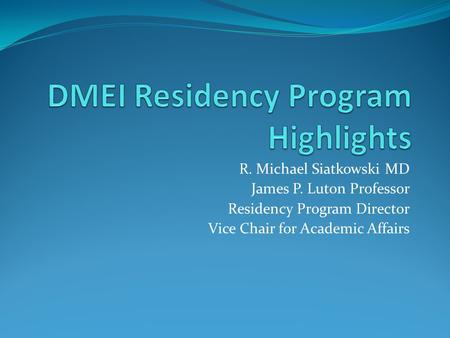 DMEI Residency Program Highlights

R. Michael Siatkowski MD
James P. Luton Professor
Residency Program Director
Vice Chair for Academic Affairs